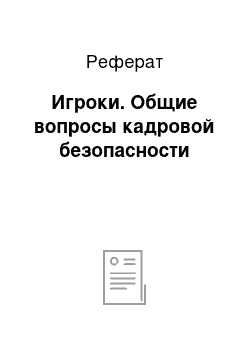 Реферат

Игроки. Общие вопросы кадровой безопасности